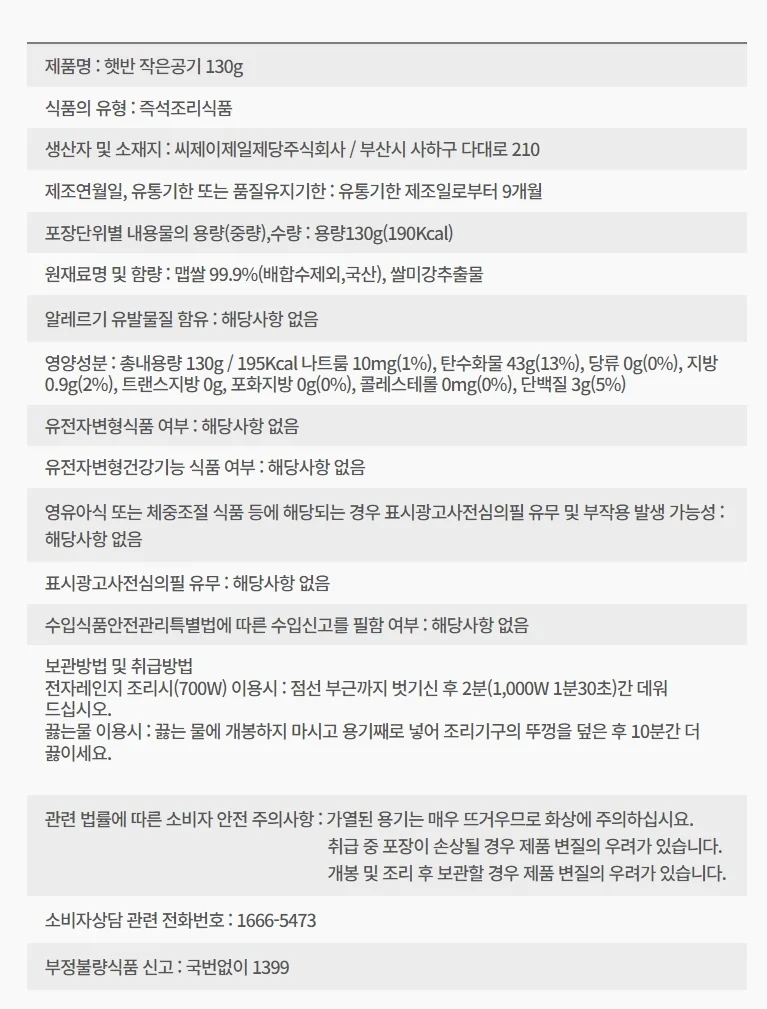 제품명 : 햇반 작은공기 130g

식품의 유형 : 즉석조리식품

생산자 및 소재지 : 씨제이제일제당주식회사 / 부산시 사하구 다대로 210

제조연월일, 유통기한 또는 품질유지기한 : 유통기한 제조일로부터 9개월

포장단위별 내용물의 용량(중량),수량 : 용량130g(190Kcal)

원재료명 및 함량 : 맵쌀 99.9%(배합수제외,국산), 쌀미강추출물

알레르기 유발물질 함유 : 해당사항 없음

영양성분 : 총내용량 130g / 195Kcal 나트륨 10mg(1%), 탄수화물 43g(13%), 당류 0g(0%), 지방 0.9g(2%), 트랜스지방 0g, 포화지방 0g(0%), 콜레스테롤 0mg(0%), 단백질 3g(5%)

유전자변형식품 여부 : 해당사항 없음

유전자변형건강기능 식품 여부 : 해당사항 없음

영유아식 또는 체중조절 식품 등에 해당되는 경우 표시광고사전심의필 유무 및 부작용 발생 가능성 : 해당사항 없음

표시광고사전심의필 유무 : 해당사항 없음

수입식품안전관리특별법에 따른 수입신고를 필함 여부 : 해당사항 없음

보관방법 및 취급방법
전자레인지 조리시(700W) 이용시 : 점선 부근까지 벗기신 후 2분(1,000W 1분30초)간 데워 드십시오.
끓는물 이용시 : 끓는 물에 개봉하지 마시고 용기째로 넣어 조리기구의 뚜껑을 덮은 후 10분간 더 끓이세요.

관련 법률에 따른 소비자 안전 주의사항 : 가열된 용기는 매우 뜨거우므로 화상에 주의하십시요.
취급 중 포장이 손상될 경우 제품 변질의 우려가 있습니다.
개봉 및 조리 후 보관할 경우 제품 변질의 우려가 있습니다.

소비자상담 관련 전화번호 : 1666-5473

부정불량식품 신고 : 국번없이 1399